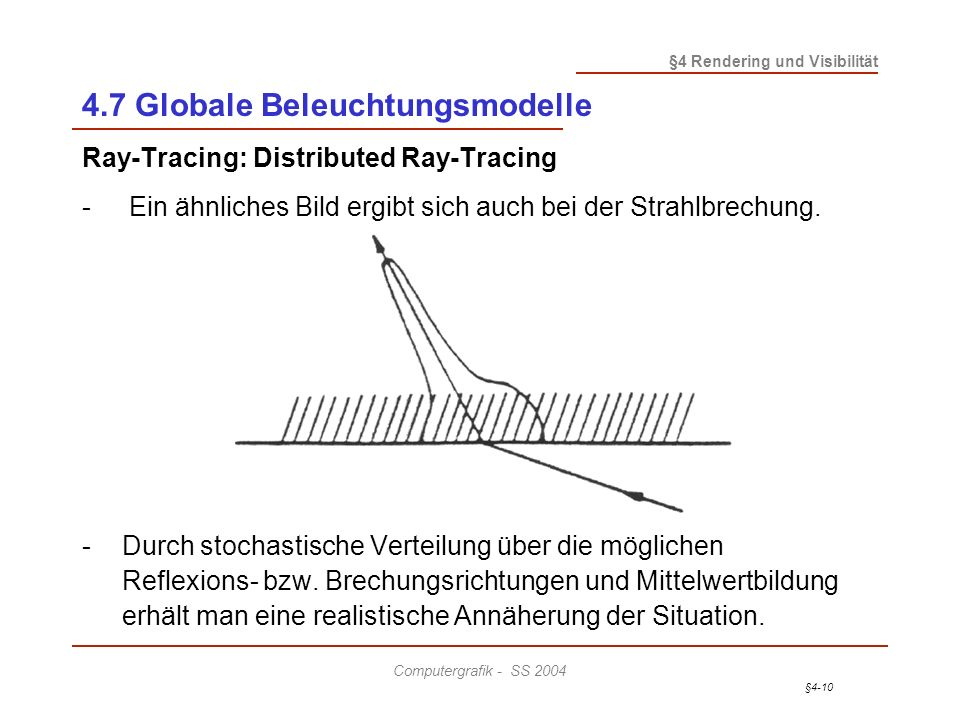 §4 Rendering und Visibilität

4.7 Globale Beleuchtungsmodelle

Ray-Tracing: Distributed Ray-Tracing

- Ein ähnliches Bild ergibt sich auch bei der Strahlbrechung.

- Durch stochastische Verteilung über die möglichen Reflexions- bzw. Brechungsrichtungen und Mittelwertbildung erhält man eine realistische Annäherung der Situation.

Computergrafik - SS 2004

§4-10